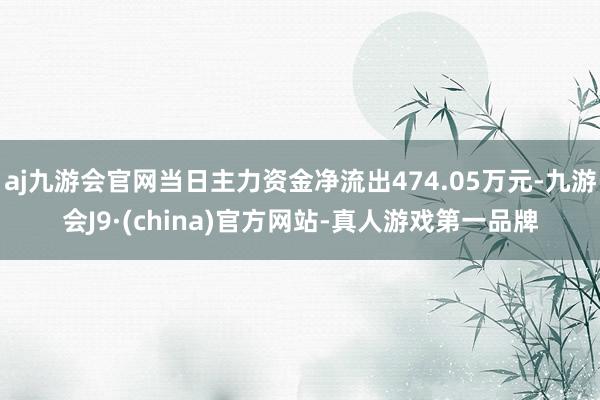 aj九游会官网当日主力资金净流出474.05万元-九游会J9·(china)官方网站-真人游戏第一品牌